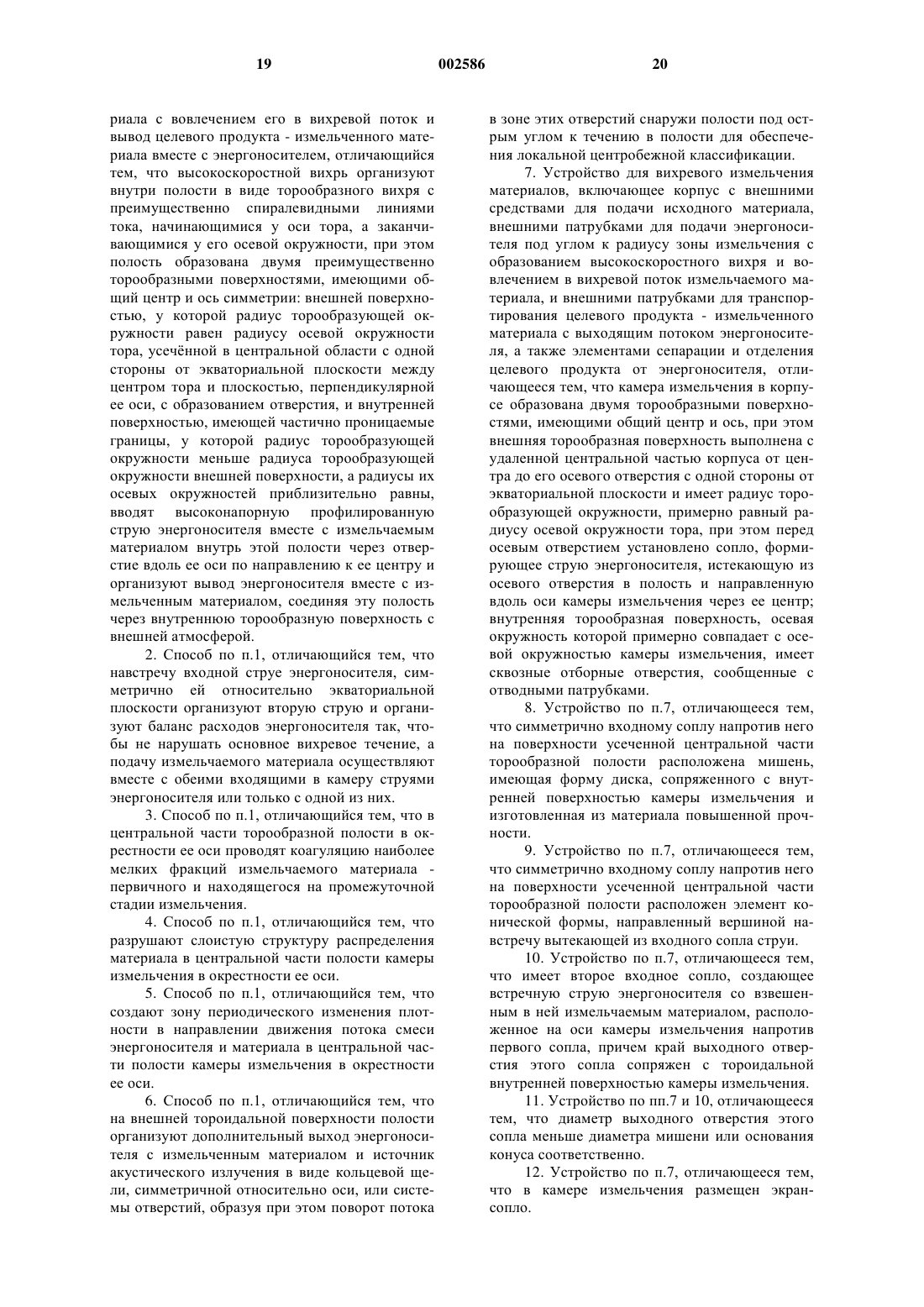 19

002586

20

риала с вовлечением его в вихревой поток и вывод целевого продукта - измельченного материала вместе с энергоносителем, отличающийся тем, что высокоскоростной вихрь организуют внутри полости в виде торообразного вихря с преимущественно спиралевидными линиями тока, начинающимися у оси тора, а заканчивающимися у его осевой окружности, при этом полость образована двумя преимущественно торообразными поверхностями, имеющими общий центр и ось симметрии: внешней поверхностью, у которой радиус торообразующей окружности равен радиусу осевой окружности тора, усечённой в центральной области с одной стороны от экваториальной плоскости между центром тора и плоскостью, перпендикулярной ее оси, с образованием отверстия, и внутренней поверхностью, имеющей частично проницаемые границы, у которой радиус торообразующей окружности меньше радиуса торообразующей окружности внешней поверхности, а радиусы их осевых окружностей приблизительно равны, вводят высоконапорную профилированную струю энергоносителя вместе с измельчаемым материалом внутрь этой полости через отверстие вдоль ее оси по направлению к ее центру и организуют вывод энергоносителя вместе с измельченным материалом, соединяя эту полость через внутреннюю торообразную поверхность с внешней атмосферой.

2. Способ по п.1, отличающийся тем, что навстречу входной струе энергоносителя, симметрично ей относительно экваториальной плоскости организуют вторую струю и организуют баланс расходов энергоносителя так, чтобы не нарушать основное вихревое течение, а подачу измельчаемого материала осуществляют вместе с обеими входящими в камеру струями энергоносителя или только с одной из них.

3. Способ по п.1, отличающийся тем, что в центральной части торообразной полости в окрестности ее оси проводят коагуляцию наиболее мелких фракций измельчаемого материала - первичного и находящегося на промежуточной стадии измельчения.

4. Способ по п.1, отличающийся тем, что разрушают слоистую структуру распределения материала в центральной части полости камеры измельчения в окрестности ее оси.

5. Способ по п.1, отличающийся тем, что создают зону периодического изменения плотности в направлении движения потока смеси энергоносителя и материала в центральной части полости камеры измельчения в окрестности ее оси.

6. Способ по п.1, отличающийся тем, что на внешней тороидальной поверхности полости организуют дополнительный выход энергоносителя с измельченным материалом и источник акустического излучения в виде кольцевой щели, симметричной относительно оси, или системы отверстий, образуя при этом поворот потока в зоне этих отверстий снаружи полости под острым углом к течению в полости для обеспечения локальной центробежной классификации.

7. Устройство для вихревого измельчения материалов, включающее корпус с внешними средствами для подачи исходного материала, внешними патрубками для подачи энергоносителя под углом к радиусу зоны измельчения с образованием высокоскоростного вихря и вовлечением в вихревой поток измельчаемого материала, и внешними патрубками для транспортирования целевого продукта - измельченного материала с выходящим потоком энергоносителя, а также элементами сепарации и отделения целевого продукта от энергоносителя, отличающееся тем, что камера измельчения в корпусе образована двумя торообразными поверхностями, имеющими общий центр и ось, при этом внешняя торообразная поверхность выполнена с удаленной центральной частью корпуса от центра до его осевого отверстия с одной стороны от экваториальной плоскости и имеет радиус торообразующей окружности, примерно равный радиусу осевой окружности тора, при этом перед осевым отверстием установлено сопло, формирующее струю энергоносителя, истекающую из осевого отверстия в полость и направленную вдоль оси камеры измельчения через ее центр; внутренняя торообразная поверхность, осевая окружность которой примерно совпадает с осевой окружностью камеры измельчения, имеет сквозные отборные отверстия, сообщенные с отводными патрубками.

8. Устройство по п.7, отличающееся тем, что симметрично входному соплу напротив него на поверхности усеченной центральной части торообразной полости расположена мишень, имеющая форму диска, сопряженного с внутренней поверхностью камеры измельчения и изготовленная из материала повышенной прочности.

9. Устройство по п.7, отличающееся тем, что симметрично входному соплу напротив него на поверхности усеченной центральной части торообразной полости расположен элемент конической формы, направленный вершиной навстречу вытекающей из входного сопла струи.

10. Устройство по п.7, отличающееся тем, что имеет второе входное сопло, создающее встречную струю энергоносителя со взвешенным в ней измельчаемым материалом, расположенное на оси камеры измельчения напротив первого сопла, причем край выходного отверстия этого сопла сопряжен с тороидальной внутренней поверхностью камеры измельчения.

11. Устройство по пп.7 и 10, отличающееся тем, что диаметр выходного отверстия этого сопла меньше диаметра мишени или основания конуса соответственно.

12. Устройство по п.7, отличающееся тем, что в камере измельчения размещен экран-сопло.